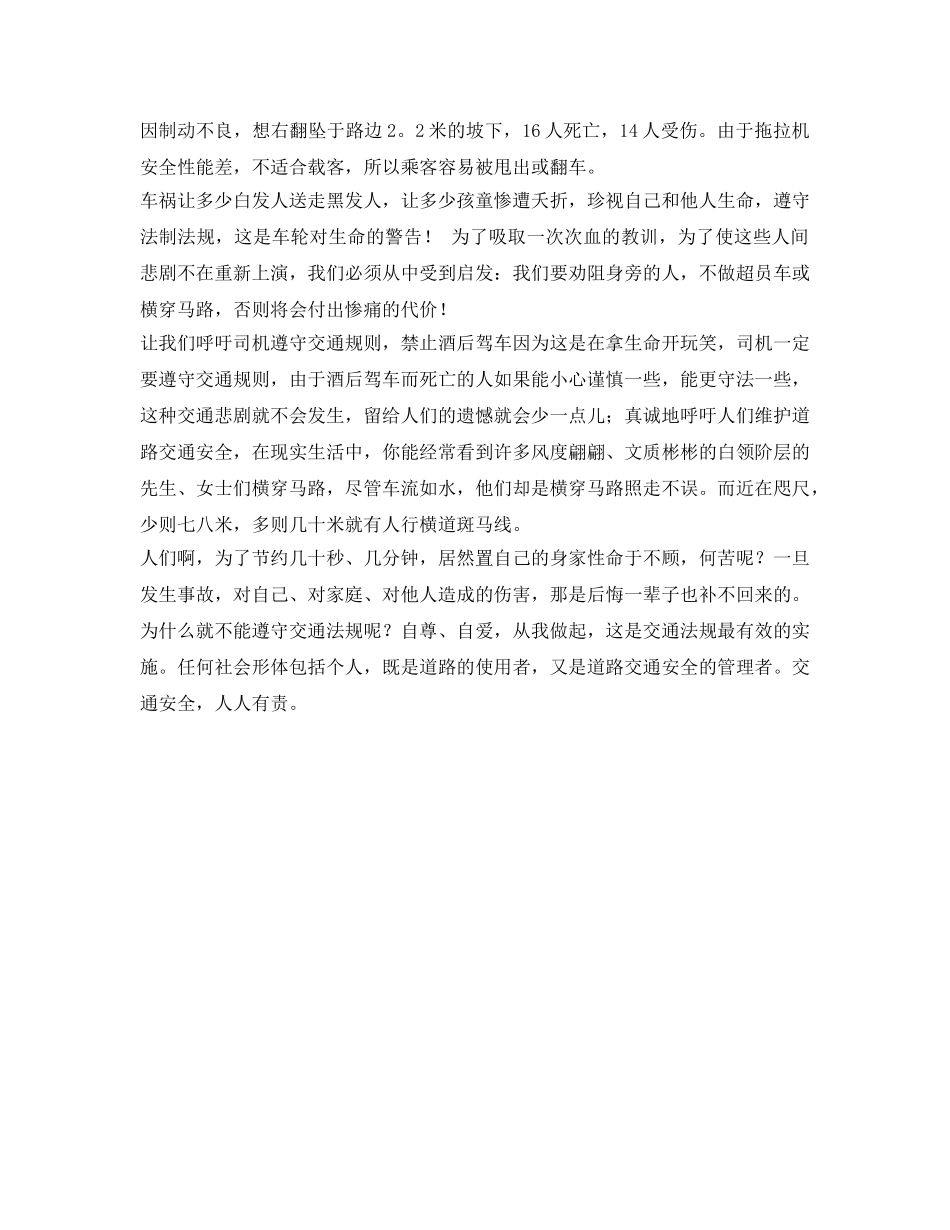 因制动不良，想右翻坠于路边 2。2 米的坡下，16 人死亡，14 人受伤。由于拖拉机安全性能差，不适合载客，所以乘客容易被甩出或翻车。
车祸让多少白发人送走黑发人，让多少孩童惨遭夭折，珍视自己和他人生命，遵守法制法规，这是车轮对生命的警告！ 为了吸取一次次血的教训，为了使这些人间悲剧不在重新上演，我们必须从中受到启发：我们要劝阻身旁的人，不做超员车或横穿马路，否则将会付出惨痛的代价！
让我们呼吁司机遵守交通规则，禁止酒后驾车因为这是在拿生命开玩笑，司机一定要遵守交通规则，由于酒后驾车而死亡的人如果能小心谨慎一些，能更守法一些，这种交通悲剧就不会发生，留给人们的遗憾就会少一点儿；真诚地呼吁人们维护道路交通安全，在现实生活中，你能经常看到许多风度翩翩、文质彬彬的白领阶层的先生、女士们横穿马路，尽管车流如水，他们却是横穿马路照走不误。而近在咫尺，少则七八米，多则几十米就有人行横道斑马线。
人们啊，为了节约几十秒、几分钟，居然置自己的身家性命于不顾，何苦呢？一旦发生事故，对自己、对家庭、对他人造成的伤害，那是后悔一辈子也补不回来的。为什么就不能遵守交通法规呢？自尊、自爱，从我做起，这是交通法规最有效的实施。任何社会形体包括个人，既是道路的使用者，又是道路交通安全的管理者。交通安全，人人有责。